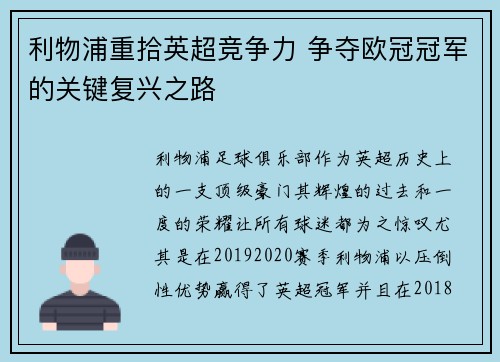 利物浦重拾英超竞争力 争夺欧冠冠军的关键复兴之路

利物浦足球俱乐部作为英超历史上的一支顶级豪门其辉煌的过去和一度的荣耀让所有球迷都为之惊叹尤其是在20192020赛季利物浦以压倒性优势赢得了英超冠军并且在2018